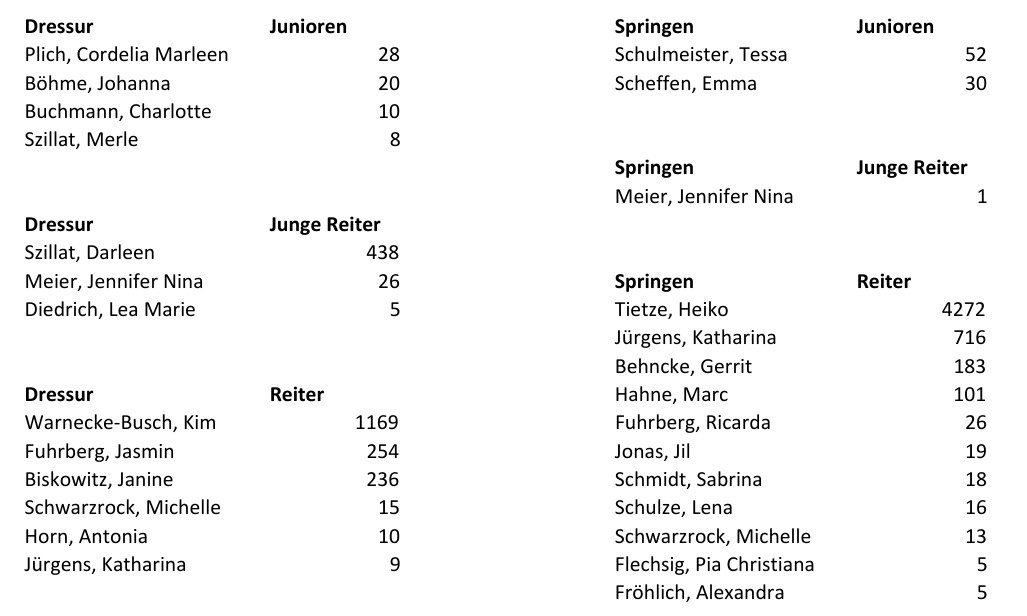 | Dressur | Junioren |
|---|---|
| Plich, Cordelia Marleen | 28 |
| Böhme, Johanna | 20 |
| Buchmann, Charlotte | 10 |
| Szillat, Merle | 8 |

| Dressur | Junge Reiter |
|---|---|
| Szillat, Darleen | 438 |
| Meier, Jennifer Nina | 26 |
| Diedrich, Lea Marie | 5 |

| Dressur | Reiter |
|---|---|
| Warnecke-Busch, Kim | 1169 |
| Fuhrberg, Jasmin | 254 |
| Biskowitz, Janine | 236 |
| Schwarzrock, Michelle | 15 |
| Horn, Antonia | 10 |
| Jürgens, Katharina | 9 |

| Springen | Junioren |
|---|---|
| Schulmeister, Tessa | 52 |
| Scheffen, Emma | 30 |

| Springen | Junge Reiter |
|---|---|
| Meier, Jennifer Nina | 1 |

| Springen | Reiter |
|---|---|
| Tietze, Heiko | 4272 |
| Jürgens, Katharina | 716 |
| Behncke, Gerrit | 183 |
| Hahne, Marc | 101 |
| Fuhrberg, Ricarda | 26 |
| Jonas, Jil | 19 |
| Schmidt, Sabrina | 18 |
| Schulze, Lena | 16 |
| Schwarzrock, Michelle | 13 |
| Flechsig, Pia Christiana | 5 |
| Fröhlich, Alexandra | 5 |